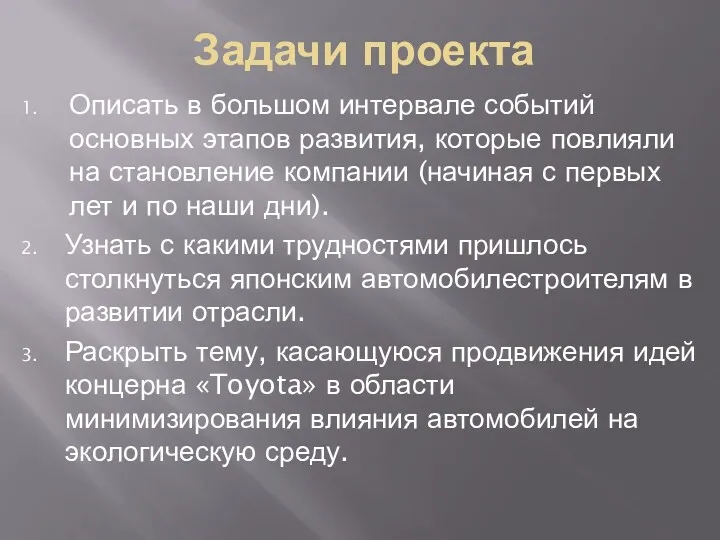 Задачи проекта

1. Описать в большом интервале событий основных этапов развития, которые повлияли на становление компании (начиная с первых лет и по наши дни).

2. Узнать с какими трудностями пришлось столкнуться японским автомобилестроителям в развитии отрасли.

3. Раскрыть тему, касающуюся продвижения идей концерна «Toyota» в области минимизирования влияния автомобилей на экологическую среду.